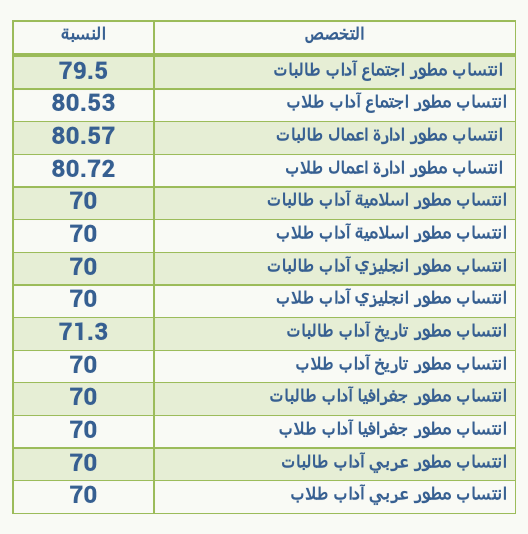 | التخصص | النسبة |
|---|---|
| انتساب مطور اجتماع آداب طالبات | 79.5 |
| انتساب مطور اجتماع آداب طلاب | 80.53 |
| انتساب مطور ادارة اعمال طالبات | 80.57 |
| انتساب مطور ادارة اعمال طلاب | 80.72 |
| انتساب مطور اسلامية آداب طالبات | 70 |
| انتساب مطور اسلامية آداب طلاب | 70 |
| انتساب مطور انجليزي آداب طالبات | 70 |
| انتساب مطور انجليزي آداب طلاب | 70 |
| انتساب مطور تاريخ آداب طالبات | 71.3 |
| انتساب مطور تاريخ آداب طلاب | 70 |
| انتساب مطور جغرافيا آداب طالبات | 70 |
| انتساب مطور جغرافيا آداب طلاب | 70 |
| انتساب مطور عربي آداب طالبات | 70 |
| انتساب مطور عربي آداب طلاب | 70 |